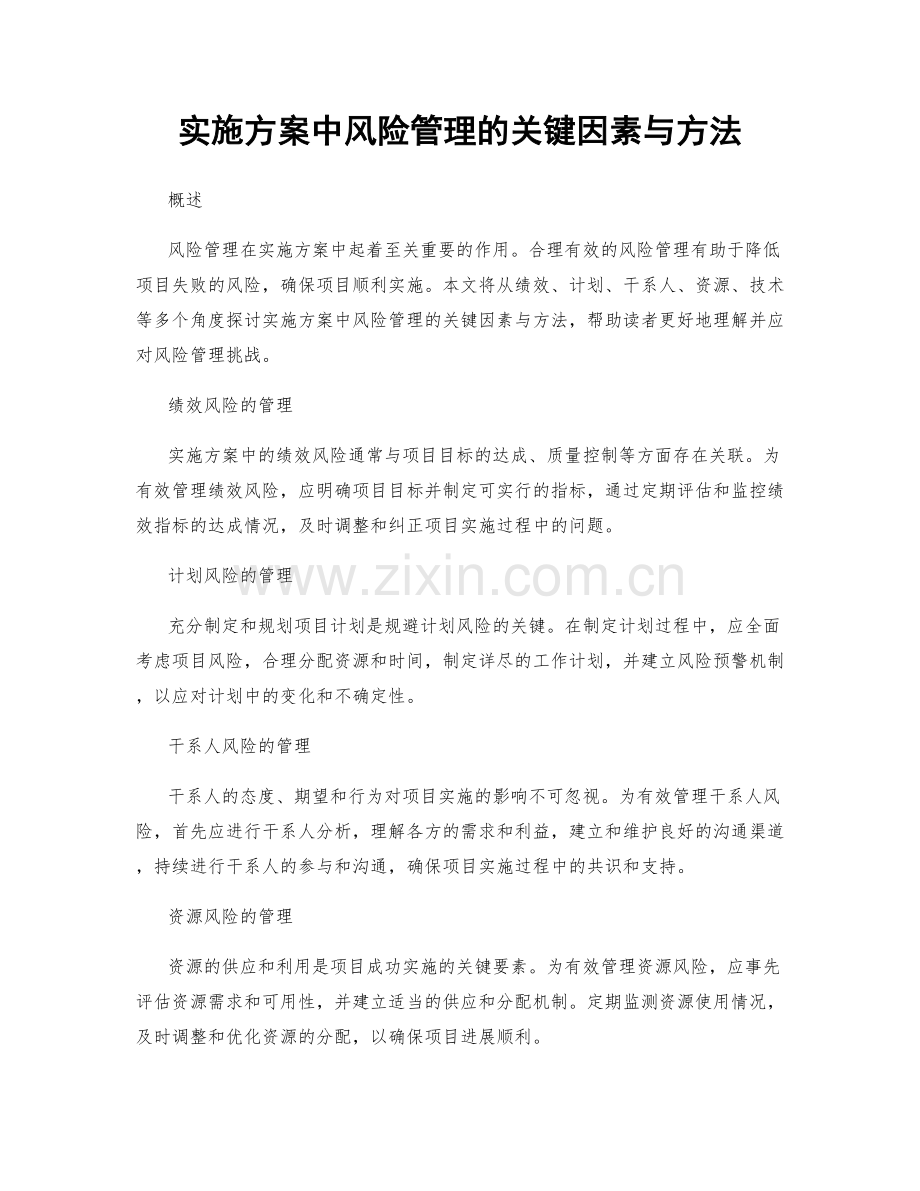 实施方案中风险管理的关键因素与方法

概述

风险管理在实施方案中起着至关重要的作用。合理有效的风险管理有助于降低项目失败的风险，确保项目顺利实施。本文将从绩效、计划、干系人、资源、技术等多个角度探讨实施方案中风险管理的关键因素与方法，帮助读者更好地理解并应对风险管理挑战。

绩效风险的管理

实施方案中的绩效风险通常与项目目标的达成、质量控制等方面存在关联。为有效管理绩效风险，应明确项目目标并制定可实行的指标，通过定期评估和监控绩效指标的达成情况，及时调整和纠正项目实施过程中的问题。

计划风险的管理

充分制定和规划项目计划是规避计划风险的关键。在制定计划过程中，应全面考虑项目风险，合理分配资源和时间，制定详尽的工作计划，并建立风险预警机制，以应对计划中的变化和不确定性。

干系人风险的管理

干系人的态度、期望和行为对项目实施的影响不可忽视。为有效管理干系人风险，首先应进行干系人分析，理解各方的需求和利益，建立和维护良好的沟通渠道，持续进行干系人的参与和沟通，确保项目实施过程中的共识和支持。

资源风险的管理

资源的供应和利用是项目成功实施的关键要素。为有效管理资源风险，应事先评估资源需求和可用性，并建立适当的供应和分配机制。定期监测资源使用情况，及时调整和优化资源的分配，以确保项目进展顺利。

www.zixin.com.cn